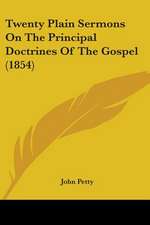 Twenty Plain Sermons On The Principal Doctrines Of The Gospel (1854)

John Petty